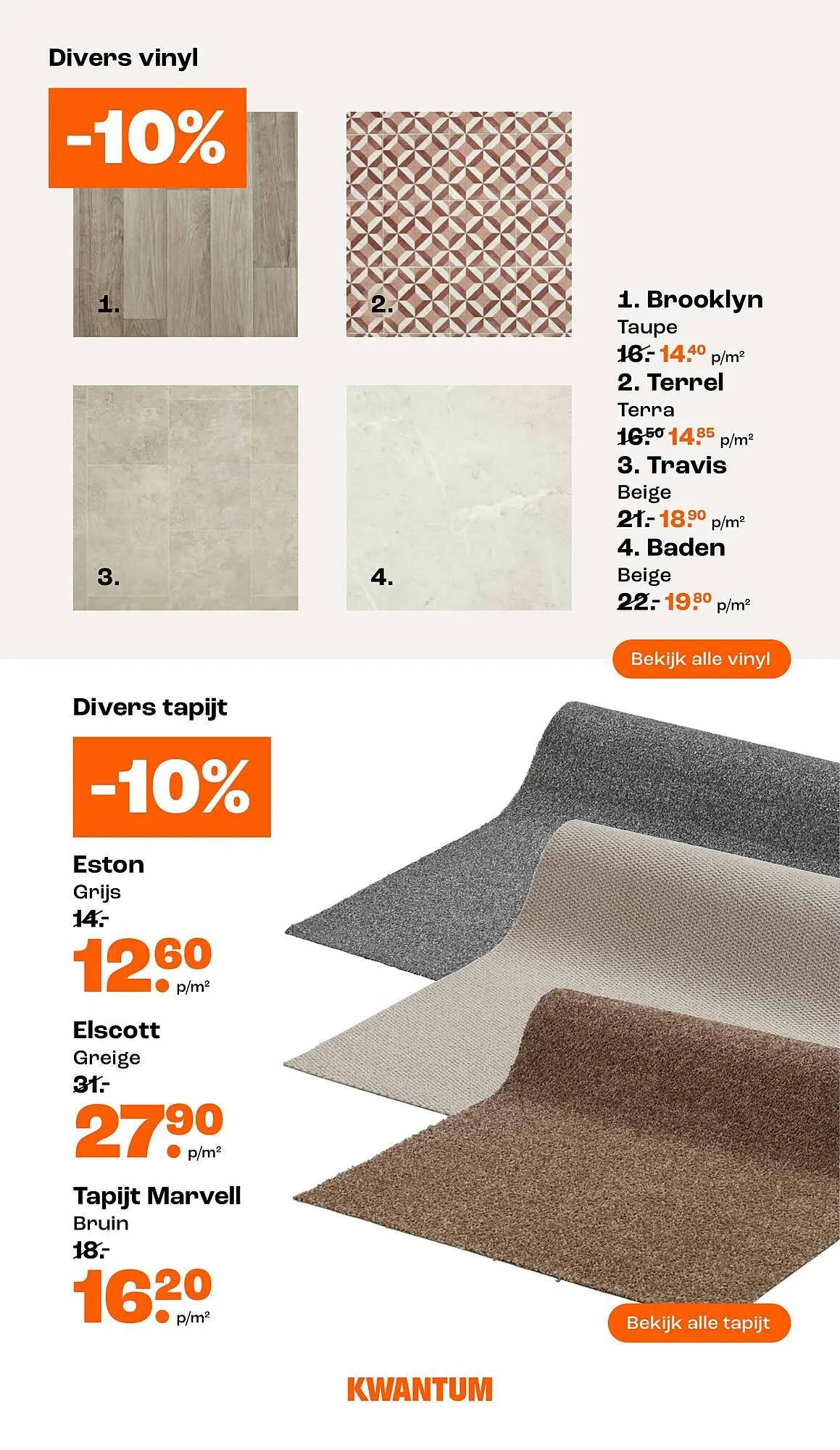 Divers vinyl

-10%

1.

2.

3.

4.

1. Brooklyn
Taupe
16.- 14.40 p/m²

2. Terrel
Terra
16.50 14.85 p/m²

3. Travis
Beige
21.- 18.90 p/m²

4. Baden
Beige
22.- 19.80 p/m²

Bekijk alle vinyl

Divers tapijt

-10%

Eston
Grijs
14.-
12.60 p/m²

Elscott
Greige
31.-
27.90 p/m²

Tapijt Marvell
Bruin
18.-
16.20 p/m²

Bekijk alle tapijt

KWANTUM